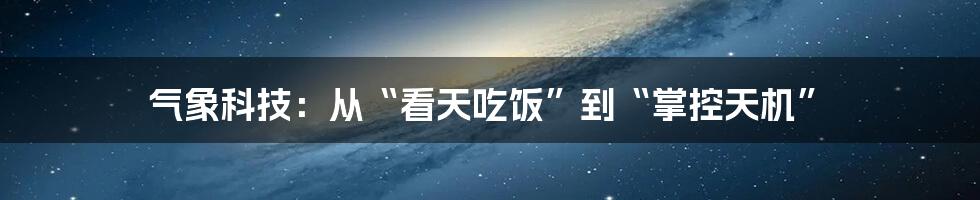 气象科技：从“看天吃饭”到“掌控天机”